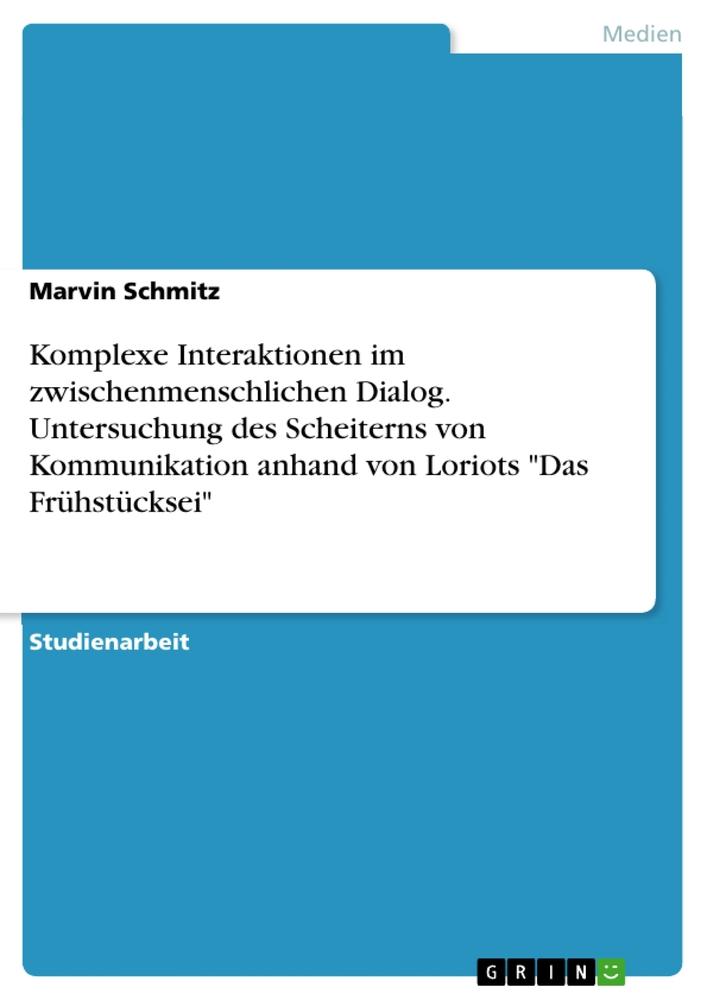 Medien

Marvin Schmitz

Komplexe Interaktionen im zwischenmenschlichen Dialog. Untersuchung des Scheiterns von Kommunikation anhand von Loriots "Das Frühstücksei"

Studienarbeit

GRIN